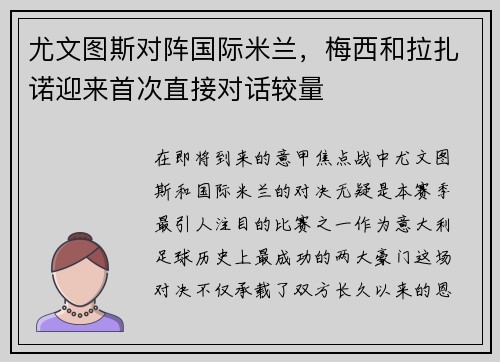 尤文图斯对阵国际米兰，梅西和拉扎诺迎来首次直接对话较量

在即将到来的意甲焦点战中尤文图斯和国际米兰的对决无疑是本赛季最引人注目的比赛之一作为意大利足球历史上最成功的两大豪门这场对决不仅承载了双方长久以来的恩